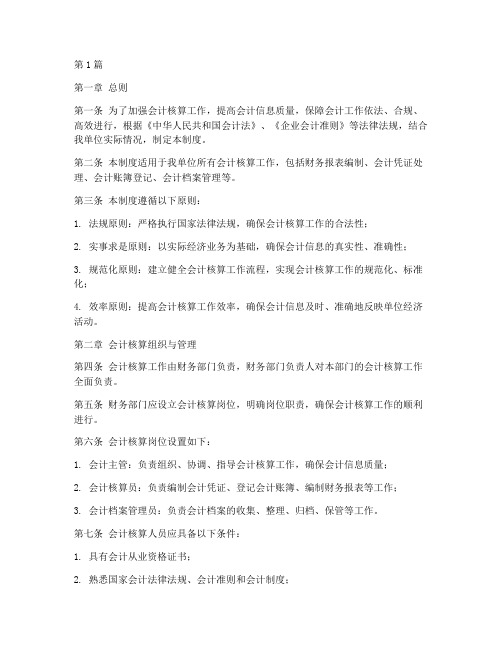 第1篇

第一章 总则

第一条 为了加强会计核算工作，提高会计信息质量，保障会计工作依法、合规、高效进行，根据《中华人民共和国会计法》、《企业会计准则》等法律法规，结合我单位实际情况，制定本制度。

第二条 本制度适用于我单位所有会计核算工作，包括财务报表编制、会计凭证处理、会计账簿登记、会计档案管理等。

第三条 本制度遵循以下原则：

1. 法规原则：严格执行国家法律法规，确保会计核算工作的合法性；

2. 实事求是原则：以实际经济业务为基础，确保会计信息的真实性、准确性；

3. 规范化原则：建立健全会计核算工作流程，实现会计核算工作的规范化、标准化；

4. 效率原则：提高会计核算工作效率，确保会计信息及时、准确地反映单位经济活动。

第二章 会计核算组织与管理

第四条 会计核算工作由财务部门负责，财务部门负责人对本部门的会计核算工作全面负责。

第五条 财务部门应设立会计核算岗位，明确岗位职责，确保会计核算工作的顺利进行。

第六条 会计核算岗位设置如下：

1. 会计主管：负责组织、协调、指导会计核算工作，确保会计信息质量；

2. 会计核算员：负责编制会计凭证、登记会计账簿、编制财务报表等工作；

3. 会计档案管理员：负责会计档案的收集、整理、归档、保管等工作。

第七条 会计核算人员应具备以下条件：

1. 具有会计从业资格证书；

2. 熟悉国家会计法律法规、会计准则和会计制度；